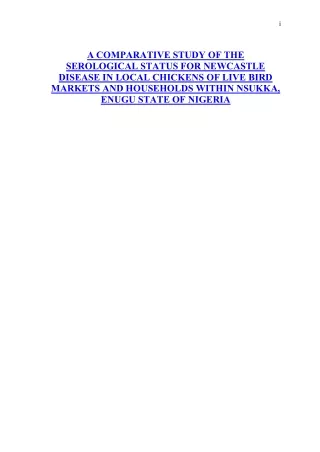 i

A COMPARATIVE STUDY OF THE SEROLOGICAL STATUS FOR NEWCASTLE DISEASE IN LOCAL CHICKENS OF LIVE BIRD MARKETS AND HOUSEHOLDS WITHIN NSUKKA, ENUGU STATE OF NIGERIA